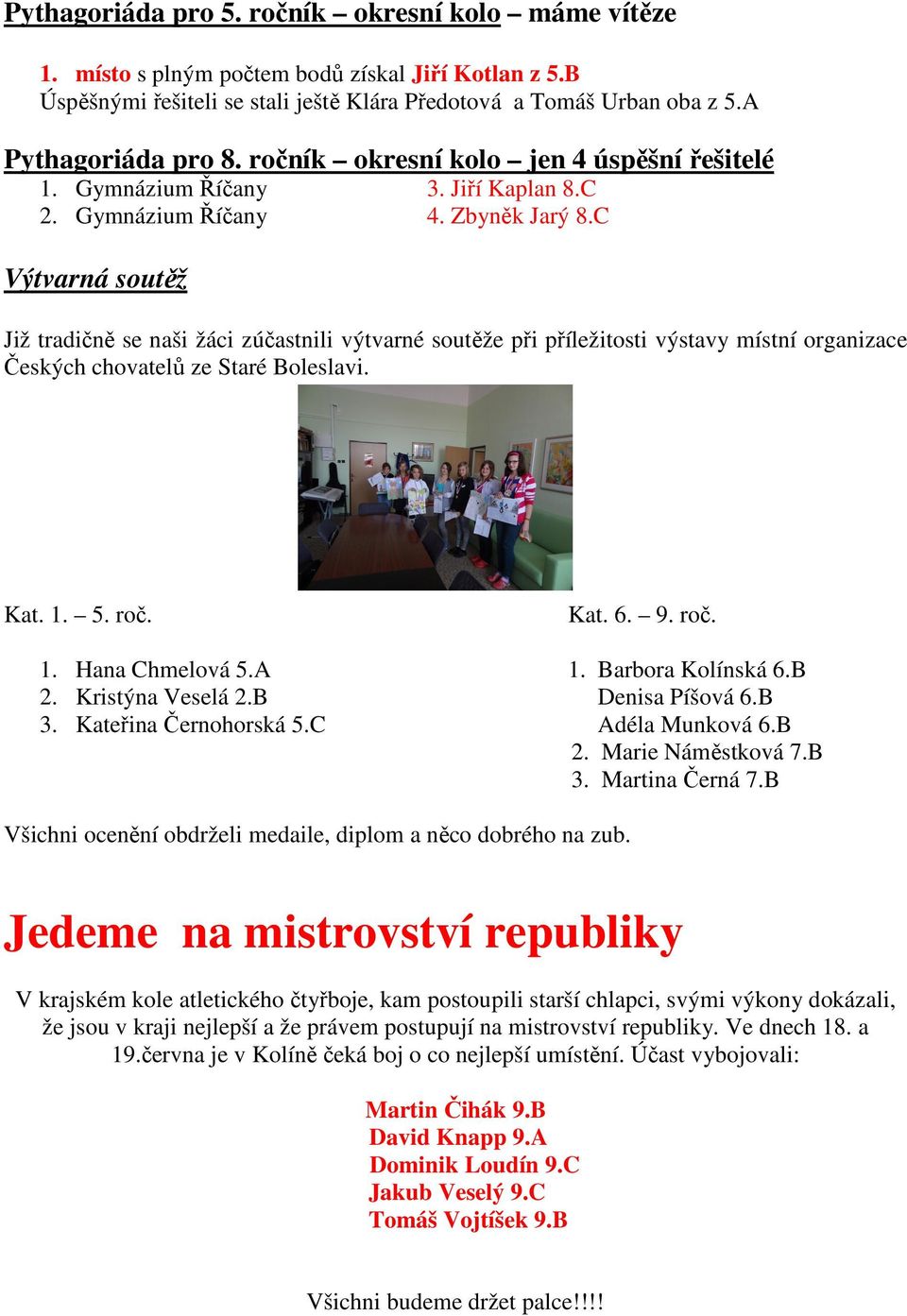 Pythagoriáda pro 5. ročník – okresní kolo – máme vítěze

1. místo s plným počtem bodů získal Jiří Kotlan z 5.B
Úspěšnými řešiteli se stali ještě Klára Předotová a Tomáš Urban oba z 5.A

Pythagoriáda pro 8. ročník – okresní kolo – jen 4 úspěšní řešitelé
1. Gymnázium Říčany
2. Gymnázium Říčany
3. Jiří Kaplan 8.C
4. Zbyněk Jarý 8.C

Výtvarná soutěž

Již tradičně se naši žáci zúčastnili výtvarné soutěže při příležitosti výstavy místní organizace Českých chovatelů ze Staré Boleslavi.

Kat. 1. – 5. roč.

1. Hana Chmelová 5.A
2. Kristýna Veselá 2.B
3. Kateřina Černohorská 5.C

Kat. 6. – 9. roč.

1. Barbora Kolínská 6.B
Denisa Píšová 6.B
Adéla Munková 6.B
2. Marie Náměstková 7.B
3. Martina Černá 7.B

Všichni ocenění obdrželi medaile, diplom a něco dobrého na zub.

Jedeme na mistrovství republiky

V krajském kole atletického čtyřboje, kam postoupili starší chlapci, svými výkony dokázali, že jsou v kraji nejlepší a že právem postupují na mistrovství republiky. Ve dnech 18. a 19.června je v Kolíně čeká boj o co nejlepší umístění. Účast vybojovali:

Martin Čihák 9.B
David Knapp 9.A
Dominik Loudín 9.C
Jakub Veselý 9.C
Tomáš Vojtíšek 9.B

Všichni budeme držet palce!!!!